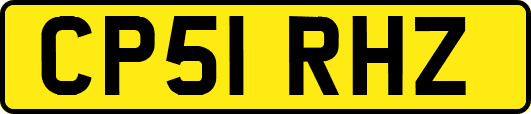 CP51 RHZ